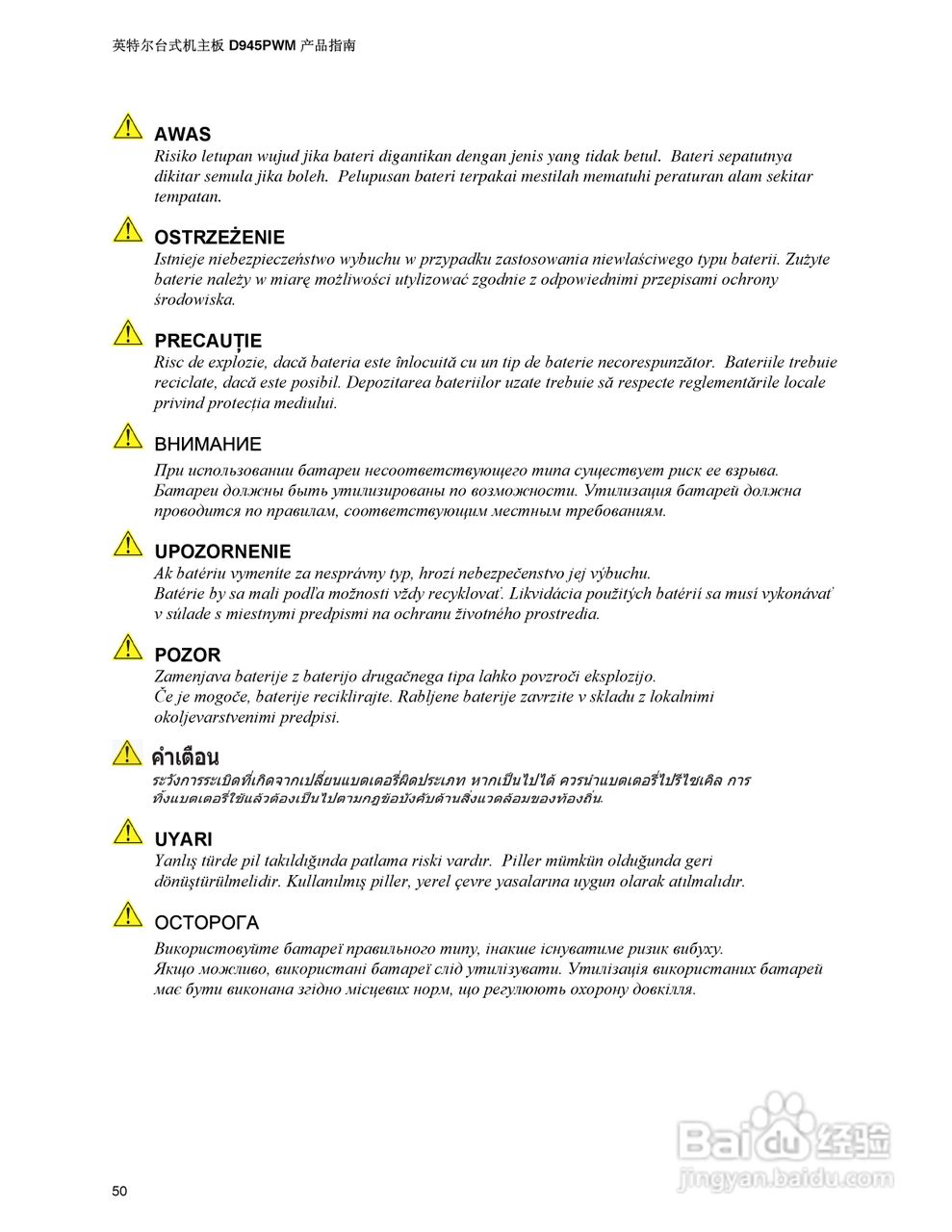 英特尔台式机主板 D945PWM 产品指南

AWAS
Risiko letupan wujud jika bateri digantikan dengan jenis yang tidak betul. Bateri sepatutnya dikitar semula jika boleh. Pelupusan bateri terpakai mestilah mematuhi peraturan alam sekitar tempatan.

OSTRZEŻENIE
Istnieje niebezpieczeństwo wybuchu w przypadku zastosowania niewłaściwego typu baterii. Zużyte baterie należy w miarę możliwości utylizować zgodnie z odpowiednimi przepisami ochrony środowiska.

PRECAUȚIE
Risc de explozie, dacă bateria este înlocuită cu un tip de baterie necorespunzător. Bateriile trebuie reciclate, dacă este posibil. Depozitarea bateriilor uzate trebuie să respecte reglementările locale privind protecția mediului.

ВНИМАНИЕ
При использовании батареи несоответствующего типа существует риск ее взрыва. Батареи должны быть утилизированы по возможности. Утилизация батарей должна проводится по правилам, соответствующим местным требованиям.

UPOZORNENIE
Ak batériu vymeníte za nesprávny typ, hrozí nebezpečenstvo jej výbuchu.
Batérie by sa mali podľa možnosti vždy recyklovať. Likvidácia použitých batérií sa musí vykonávať v súlade s miestnymi predpismi na ochranu životného prostredia.

POZOR
Zamenjava baterije z baterijo drugačnega tipa lahko povzroči eksplozijo.
Če je mogoče, baterije reciklirajte. Rabljene baterije zavrzite v skladu z lokalnimi okoljevarstvenimi predpisi.

คำเตือน
ระวังการระเบิดที่เกิดจากเปลี่ยนแบตเตอรี่ผิดประเภท หากเป็นไปได้ ควรนำแบตเตอรี่ไปรีไซเคิล การทิ้งแบตเตอรี่ใช้แล้วต้องเป็นไปตามกฎข้อบังคับด้านสิ่งแวดล้อมของท้องถิ่น.

UYARI
Yanlış türde pil takıldığında patlama riski vardır. Piller mümkün olduğunda geri dönüştürülmelidir. Kullanılmış piller, yerel çevre yasalarına uygun olarak atılmalıdır.

ОСТОРОГА
Використовуйте батареї правильного типу, інакше існуватиме ризик вибуху.
Якщо можливо, використані батареї слід утилізувати. Утилізація використаних батарей має бути виконана згідно місцевих норм, що регулюють охорону довкілля.

Baidu 经验
jingyan.baidu.com

50